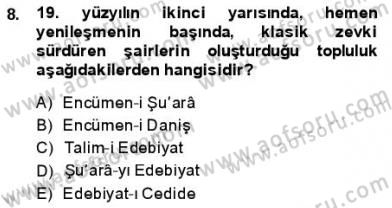 8. 19. yüzyılın ikinci yarısında, hemen yenileşmenin başında, klasik zevki sürdüren şairlerin oluşturduğu topluluk aşağıdakilerden hangisidir?

A) Encümen-i Şu'arâ
B) Encümen-i Daniş
C) Talim-i Edebiyat
D) Şu'arâ-yı Edebiyat
E) Edebiyat-ı Cedide

www.aofsoru.com